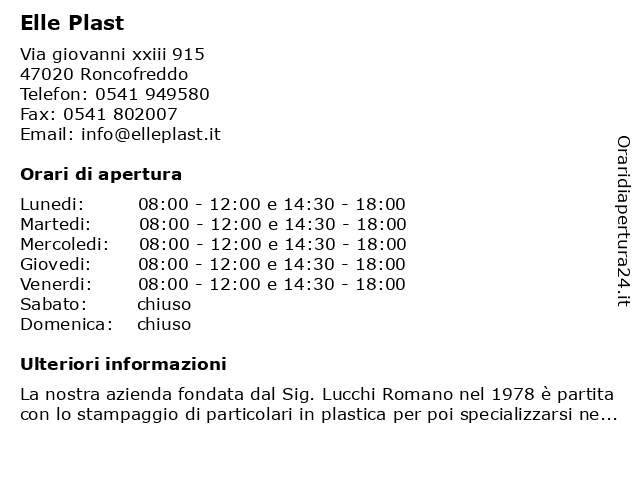 Elle Plast

Via giovanni xxiii 915
47020 Roncofreddo
Telefon: 0541 949580
Fax: 0541 802007
Email: info@elleplast.it

Orari di apertura

| | |
|---|---|
| Lunedi: | 08:00 - 12:00 e 14:30 - 18:00 |
| Martedi: | 08:00 - 12:00 e 14:30 - 18:00 |
| Mercoledi: | 08:00 - 12:00 e 14:30 - 18:00 |
| Giovedi: | 08:00 - 12:00 e 14:30 - 18:00 |
| Venerdi: | 08:00 - 12:00 e 14:30 - 18:00 |
| Sabato: | chiuso |
| Domenica: | chiuso |

Ulteriori informazioni

La nostra azienda fondata dal Sig. Lucchi Romano nel 1978 è partita con lo stampaggio di particolari in plastica per poi specializzarsi ne...

Oraridiapertura24.it